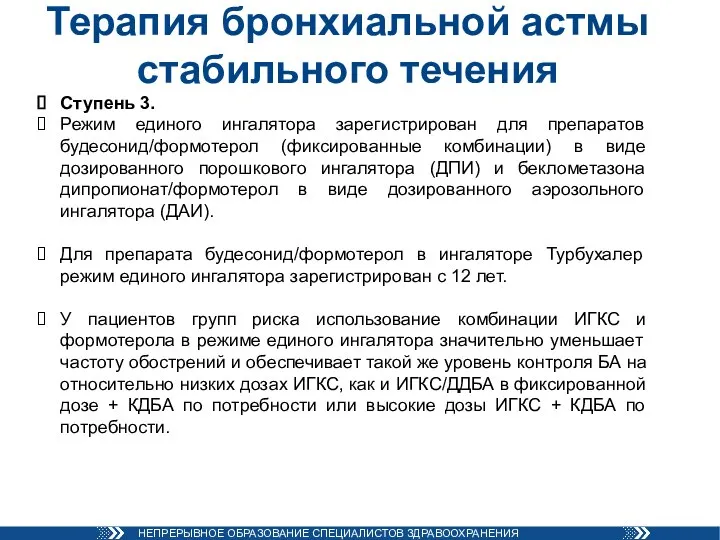 Терапия бронхиальной астмы стабильного течения

Ступень 3.

Режим единого ингалятора зарегистрирован для препаратов будесонид/формотерол (фиксированные комбинации) в виде дозированного порошкового ингалятора (ДПИ) и беклометазона дипропионат/формотерол в виде дозированного аэрозольного ингалятора (ДАИ).

Для препарата будесонид/формотерол в ингаляторе Турбухалер режим единого ингалятора зарегистрирован с 12 лет.

У пациентов групп риска использование комбинации ИГКС и формотерола в режиме единого ингалятора значительно уменьшает частоту обострений и обеспечивает такой же уровень контроля БА на относительно низких дозах ИГКС, как и ИГКС/ДДБА в фиксированной дозе + КДБА по потребности или высокие дозы ИГКС + КДБА по потребности.

НЕПРЕРЫВНОЕ ОБРАЗОВАНИЕ СПЕЦИАЛИСТОВ ЗДРАВООХРАНЕНИЯ